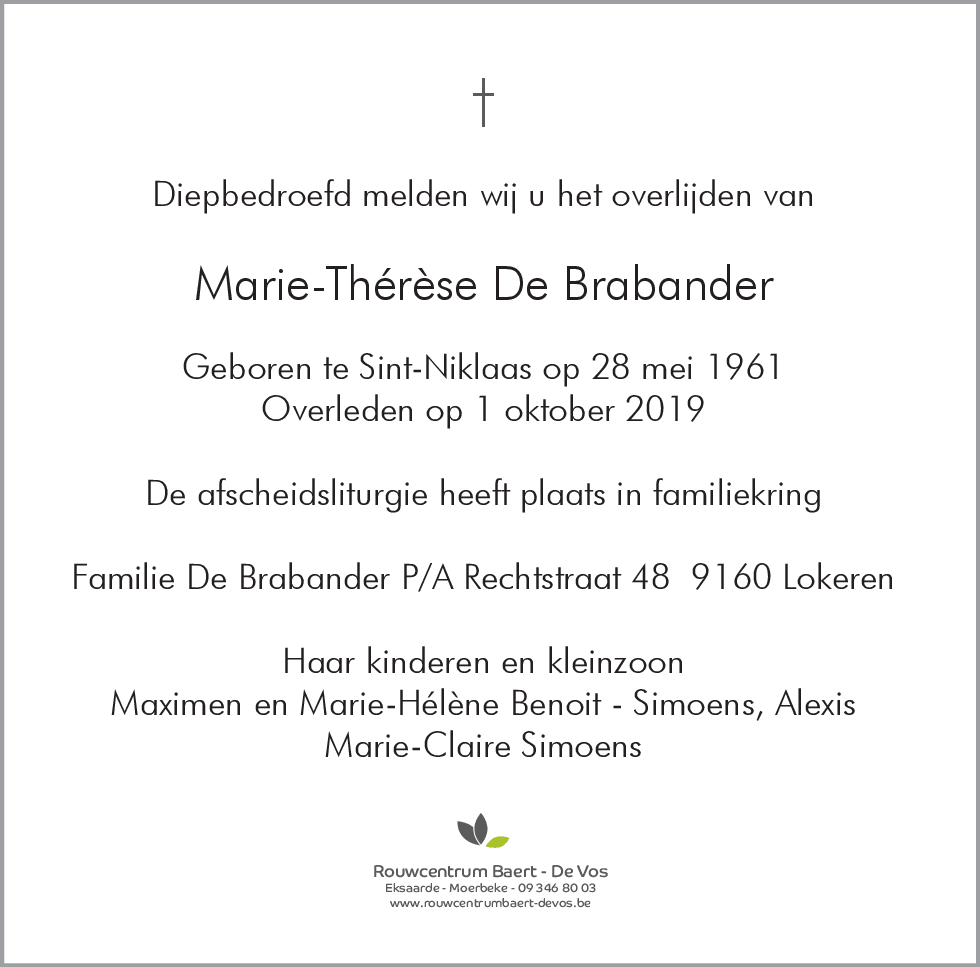 †

Diepbedroefd melden wij u het overlijden van

Marie-Thérèse De Brabander

Geboren te Sint-Niklaas op 28 mei 1961
Overleden op 1 oktober 2019

De afscheidsliturgie heeft plaats in familiekring

Familie De Brabander P/A Rechtstraat 48 9160 Lokeren

Haar kinderen en kleinzoon
Maximen en Marie-Hélène Benoit - Simoens, Alexis
Marie-Claire Simoens

Rouwcentrum Baert - De Vos
Eksaarde - Moerbeke - 09 346 80 03
www.rouwcentrumbaert-devos.be